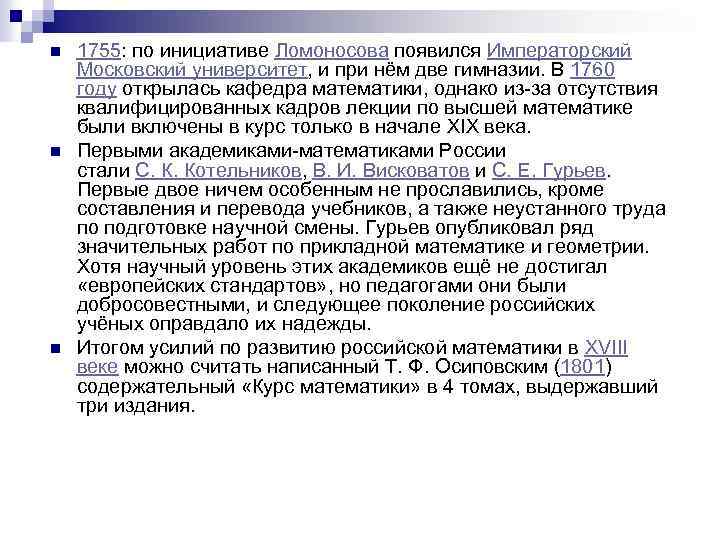 1755: по инициативе Ломоносова появился Императорский Московский университет, и при нём две гимназии. В 1760 году открылась кафедра математики, однако из-за отсутствия квалифицированных кадров лекции по высшей математике были включены в курс только в начале XIX века.

Первыми академиками-математиками России стали С. К. Котельников, В. И. Висковатов и С. Е. Гурьев. Первые двое ничем особенным не прославились, кроме составления и перевода учебников, а также неустанного труда по подготовке научной смены. Гурьев опубликовал ряд значительных работ по прикладной математике и геометрии. Хотя научный уровень этих академиков ещё не достигал «европейских стандартов», но педагогами они были добросовестными, и следующее поколение российских учёных оправдало их надежды.

Итогом усилий по развитию российской математики в XVIII веке можно считать написанный Т. Ф. Осиповским (1801) содержательный «Курс математики» в 4 томах, выдержавший три издания.